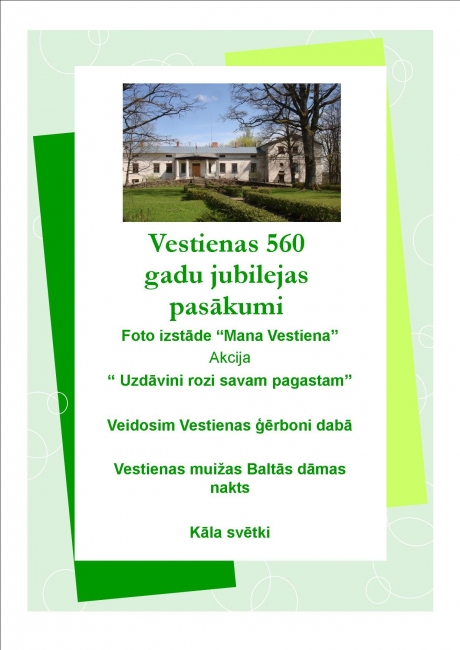 Vestienas 560 gadu jubilejas pasākumi

Foto izstāde “Mana Vestiena”

Akcija

“ Uzdāvini rozi savam pagastam”

Veidosim Vestienas ģērboni dabā

Vestienas muižas Baltās dāmas nakts

Kāla svētki